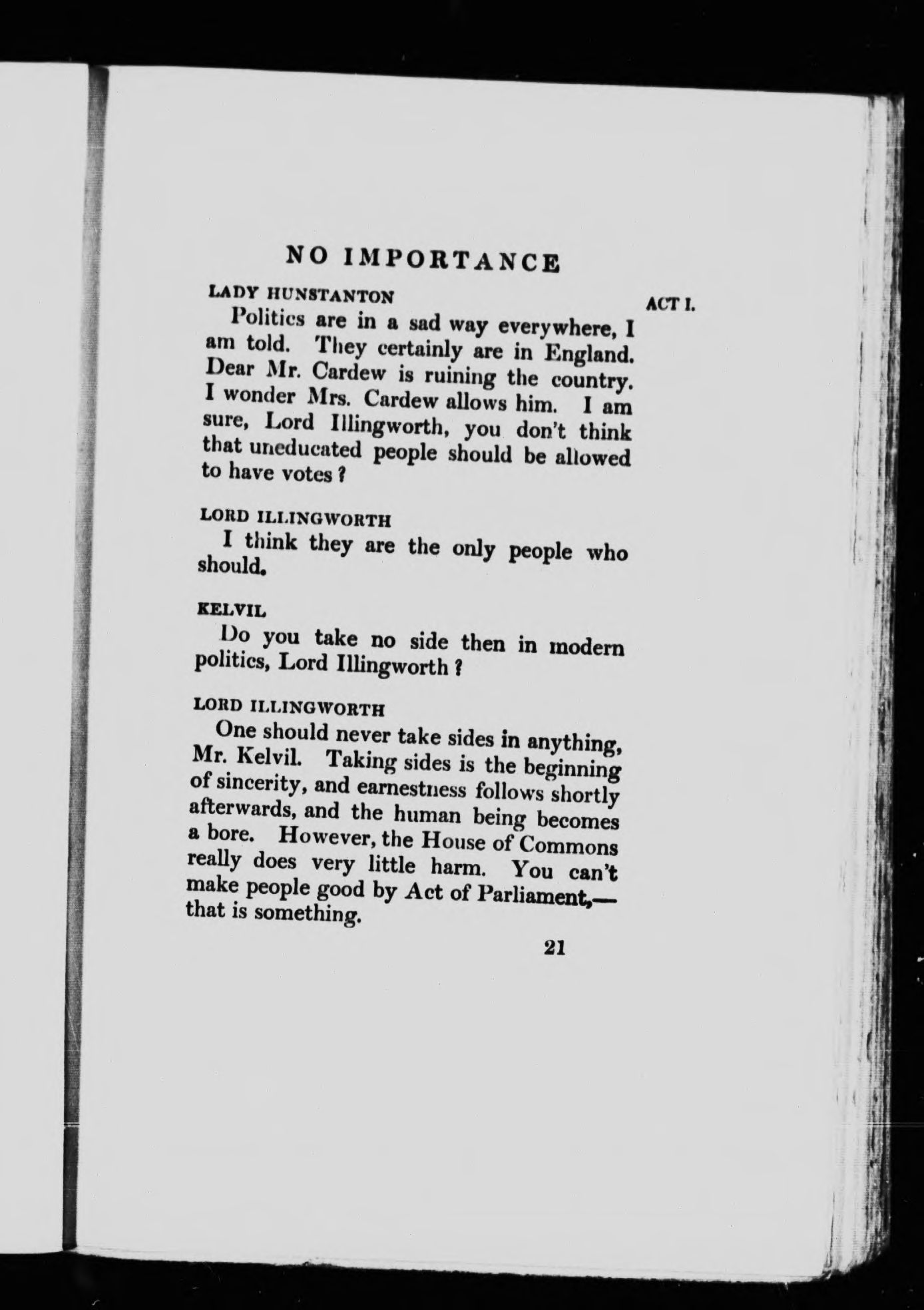 NO IMPORTANCE

LADY HUNSTANTON

ACT I.

Politics are in a sad way everywhere, I am told. They certainly are in England. Dear Mr. Cardew is ruining the country. I wonder Mrs. Cardew allows him. I am sure, Lord Illingworth, you don't think that uneducated people should be allowed to have votes?

LORD ILLINGWORTH

I think they are the only people who should.

KELVIL

Do you take no side then in modern politics, Lord Illingworth?

LORD ILLINGWORTH

One should never take sides in anything, Mr. Kelvil. Taking sides is the beginning of sincerity, and earnestness follows shortly afterwards, and the human being becomes a bore. However, the House of Commons really does very little harm. You can't make people good by Act of Parliament,—that is something.

21